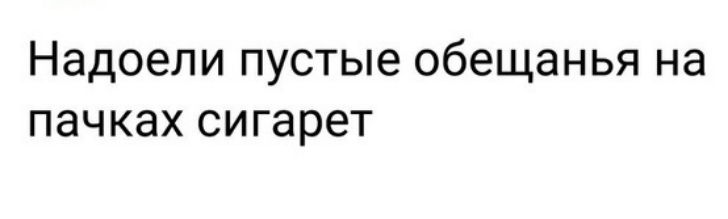 Надоели пустые обещанья на пачках сигарет